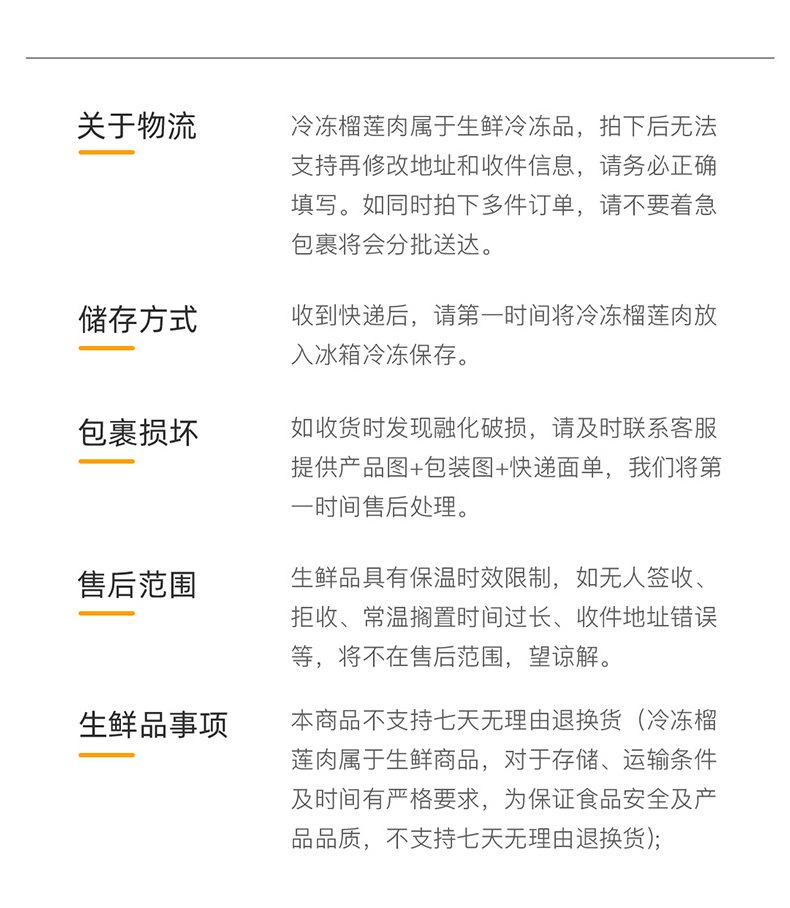 关于物流

冷冻榴莲肉属于生鲜冷冻品，拍下后无法支持再修改地址和收件信息，请务必正确填写。如同时拍下多件订单，请不要着急包裹将会分批送达。

储存方式

收到快递后，请第一时间将冷冻榴莲肉放入冰箱冷冻保存。

包裹损坏

如收货时发现融化破损，请及时联系客服提供产品图+包装图+快递面单，我们将第一时间售后处理。

售后范围

生鲜品具有保温时效限制，如无人签收、拒收、常温搁置时间过长、收件地址错误等，将不在售后范围，望谅解。

生鲜品事项

本商品不支持七天无理由退换货（冷冻榴莲肉属于生鲜商品，对于存储、运输条件及时间有严格要求，为保证食品安全及产品品质，不支持七天无理由退换货);